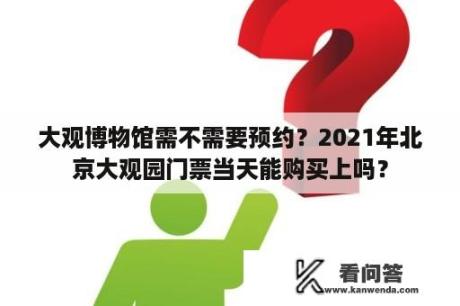 大观博物馆需不需要预约？2021年北京大观园门票当天能购买上吗？

看问答
www.kanwenda.com